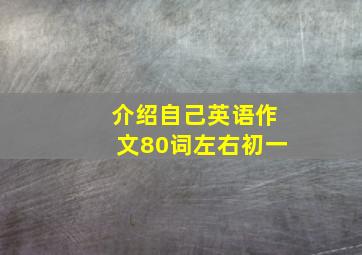 介绍自己英语作文80词左右初一